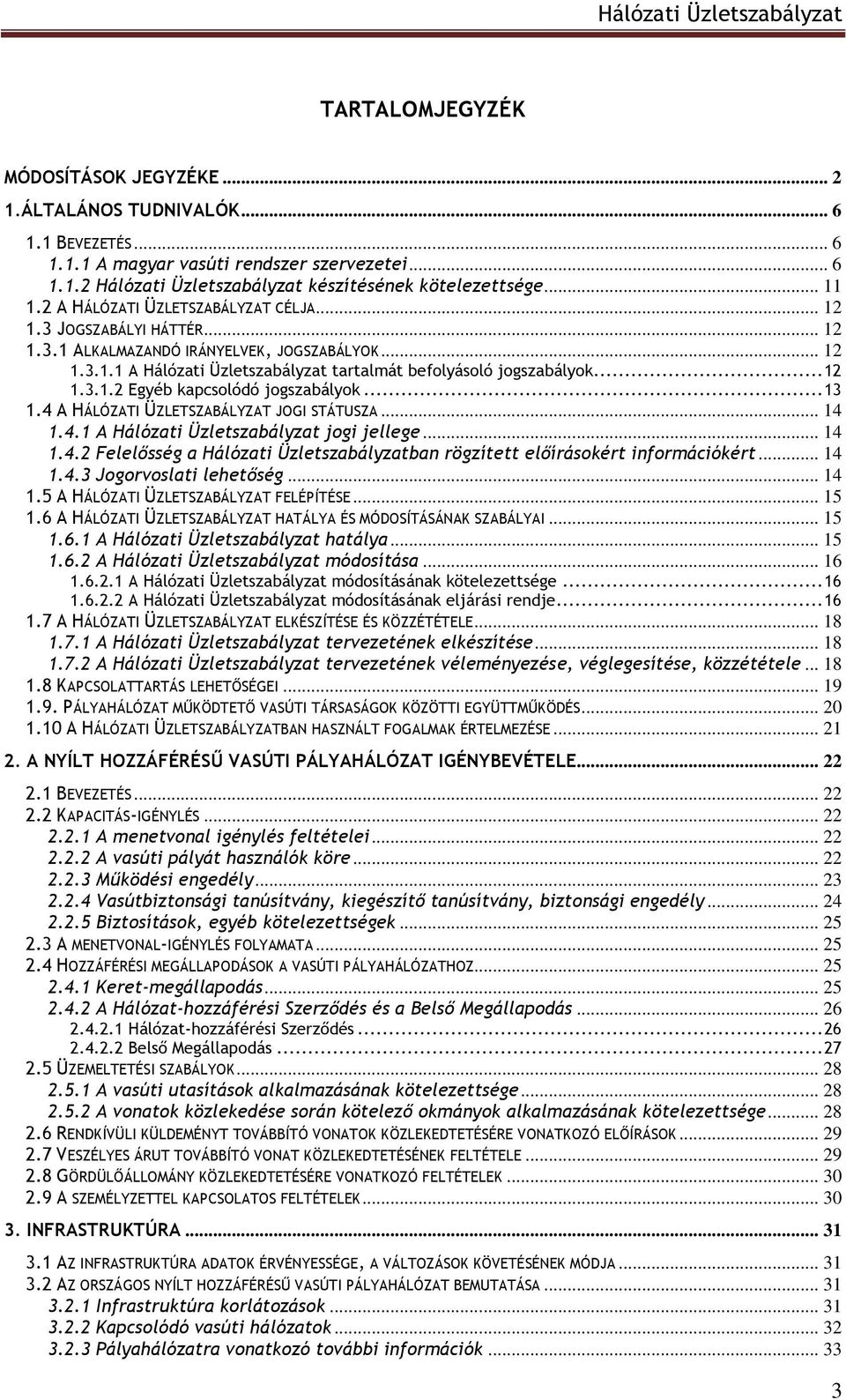 Hálózati Üzletszabályzat

TARTALOMJEGYZÉK

MÓDOSÍTÁSOK JEGYZÉKE ... 2
1.ÁLTALÁNOS TUDNIVALÓK ... 6
1.1 BEVEZETÉS ... 6
1.1.1 A magyar vasúti rendszer szervezetei ... 6
1.1.2 Hálózati Üzletszabályzat készítésének kötelezettsége ... 11
1.2 A HÁLÓZATI ÜZLETSZABÁLYZAT CÉLJA ... 12
1.3 JOGSZABÁLYI HÁTTÉR ... 12
1.3.1 ALKALMAZANDÓ IRÁNYELVEK, JOGSZABÁLYOK ... 12
1.3.1.1 A Hálózati Üzletszabályzat tartalmát befolyásoló jogszabályok ... 12
1.3.1.2 Egyéb kapcsolódó jogszabályok ... 13
1.4 A HÁLÓZATI ÜZLETSZABÁLYZAT JOGI STÁTUSZA ... 14
1.4.1 A Hálózati Üzletszabályzat jogi jellege ... 14
1.4.2 Felelősség a Hálózati Üzletszabályzatban rögzített előírásokért információkért ... 14
1.4.3 Jogorvoslati lehetőség ... 14
1.5 A HÁLÓZATI ÜZLETSZABÁLYZAT FELÉPÍTÉSE ... 15
1.6 A HÁLÓZATI ÜZLETSZABÁLYZAT HATÁLYA ÉS MÓDOSÍTÁSÁNAK SZABÁLYAI ... 15
1.6.1 A Hálózati Üzletszabályzat hatálya ... 15
1.6.2 A Hálózati Üzletszabályzat módosítása ... 16
1.6.2.1 A Hálózati Üzletszabályzat módosításának kötelezettsége ... 16
1.6.2.2 A Hálózati Üzletszabályzat módosításának eljárási rendje ... 16
1.7 A HÁLÓZATI ÜZLETSZABÁLYZAT ELKÉSZÍTÉSE ÉS KÖZZÉTÉTELE ... 18
1.7.1 A Hálózati Üzletszabályzat tervezetének elkészítése ... 18
1.7.2 A Hálózati Üzletszabályzat tervezetének véleményezése, véglegesítése, közzététele ... 18
1.8 KAPCSOLATTARTÁS LEHETŐSÉGEI ... 19
1.9. PÁLYAHÁLÓZAT MŰKÖDTETŐ VASÚTI TÁRSASÁGOK KÖZÖTTI EGYÜTTMŰKÖDÉS ... 20
1.10 A HÁLÓZATI ÜZLETSZABÁLYZATBAN HASZNÁLT FOGALMAK ÉRTELMEZÉSE ... 21

2. A NYÍLT HOZZÁFÉRÉSŰ VASÚTI PÁLYAHÁLÓZAT IGÉNYBEVÉTELE ... 22
2.1 BEVEZETÉS ... 22
2.2 KAPACITÁS-IGÉNYLÉS ... 22
2.2.1 A menetvonal igénylés feltételei ... 22
2.2.2 A vasúti pályát használók köre ... 22
2.2.3 Működési engedély ... 23
2.2.4 Vasútbiztonsági tanúsítvány, kiegészítő tanúsítvány, biztonsági engedély ... 24
2.2.5 Biztosítások, egyéb kötelezettségek ... 25
2.3 A MENETVONAL-IGÉNYLÉS FOLYAMATA ... 25
2.4 HOZZÁFÉRÉSI MEGÁLLAPODÁSOK A VASÚTI PÁLYAHÁLÓZATHOZ ... 25
2.4.1 Keret-megállapodás ... 25
2.4.2 A Hálózat-hozzáférési Szerződés és a Belső Megállapodás ... 26
2.4.2.1 Hálózat-hozzáférési Szerződés ... 26
2.4.2.2 Belső Megállapodás ... 27
2.5 ÜZEMELTETÉSI SZABÁLYOK ... 28
2.5.1 A vasúti utasítások alkalmazásának kötelezettsége ... 28
2.5.2 A vonatok közlekedése során kötelező okmányok alkalmazásának kötelezettsége ... 28
2.6 RENDKÍVÜLI KÜLDEMÉNYT TOVÁBBÍTÓ VONATOK KÖZLEKEDTETÉSÉRE VONATKOZÓ ELŐÍRÁSOK ... 29
2.7 VESZÉLYES ÁRUT TOVÁBBÍTÓ VONAT KÖZLEKEDTETÉSÉNEK FELTÉTELE ... 29
2.8 GÖRDÜLŐÁLLOMÁNY KÖZLEKEDTETÉSÉRE VONATKOZÓ FELTÉTELEK ... 30
2.9 A SZEMÉLYZETTEL KAPCSOLATOS FELTÉTELEK ... 30

3. INFRASTRUKTÚRA ... 31
3.1 AZ INFRASTRUKTÚRA ADATOK ÉRVÉNYESSÉGE, A VÁLTOZÁSOK KÖVETÉSÉNEK MÓDJA ... 31
3.2 AZ ORSZÁGOS NYÍLT HOZZÁFÉRÉSŰ VASÚTI PÁLYAHÁLÓZAT BEMUTATÁSA ... 31
3.2.1 Infrastruktúra korlátozások ... 31
3.2.2 Kapcsolódó vasúti hálózatok ... 32
3.2.3 Pályahálózatra vonatkozó további információk ... 33

3